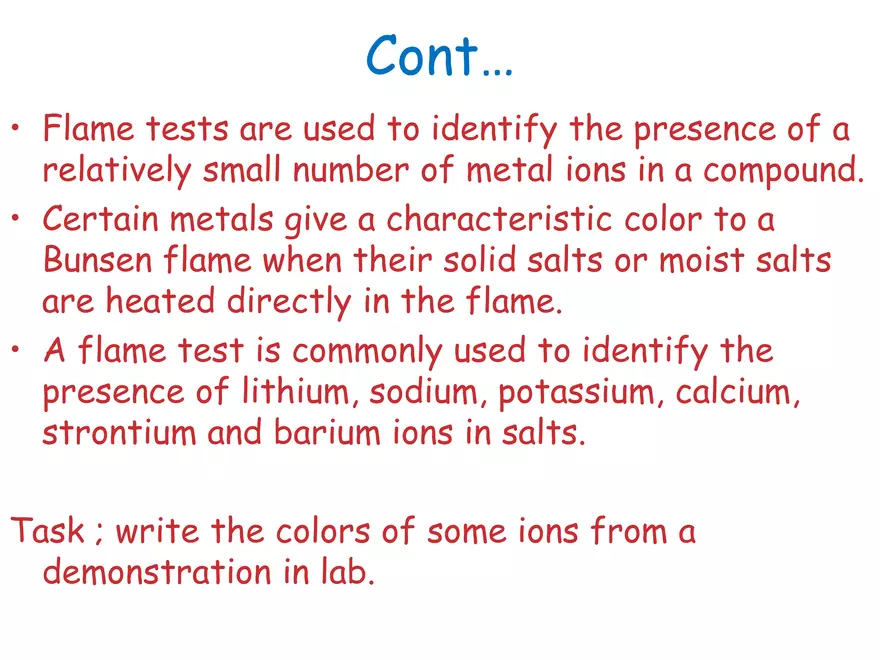 Cont…

• Flame tests are used to identify the presence of a relatively small number of metal ions in a compound.

• Certain metals give a characteristic color to a Bunsen flame when their solid salts or moist salts are heated directly in the flame.

• A flame test is commonly used to identify the presence of lithium, sodium, potassium, calcium, strontium and barium ions in salts.

Task ; write the colors of some ions from a demonstration in lab.